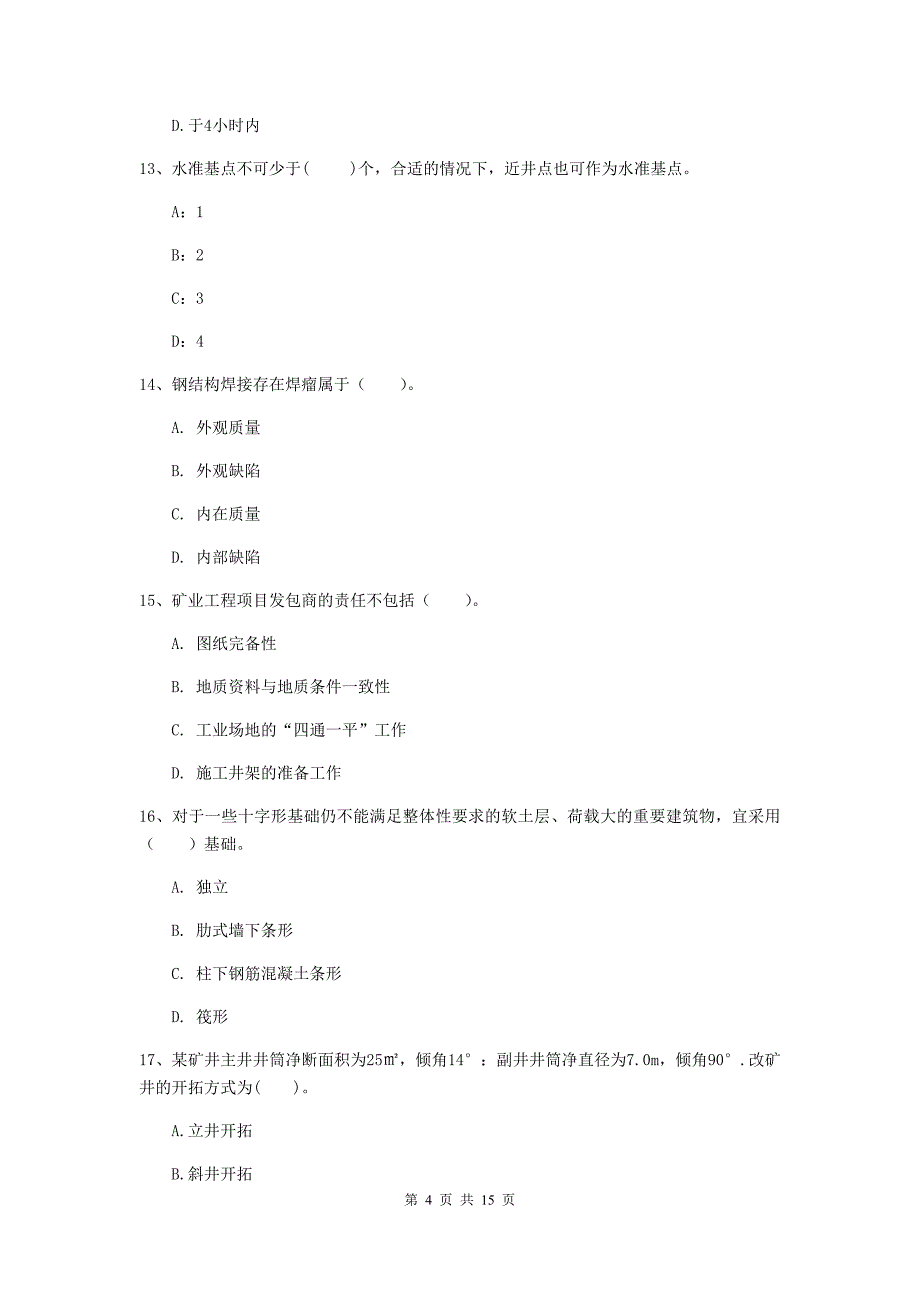 D. 于4小时内

13、水准基点不可少于(　　)个，合适的情况下，近井点也可作为水准基点。

A：1

B：2

C：3

D：4

14、钢结构焊接存在焊瘤属于（　　）。

A. 外观质量

B. 外观缺陷

C. 内在质量

D. 内部缺陷

15、矿业工程项目发包商的责任不包括（　　）。

A. 图纸完备性

B. 地质资料与地质条件一致性

C. 工业场地的“四通一平”工作

D. 施工井架的准备工作

16、对于一些十字形基础仍不能满足整体性要求的软土层、荷载大的重要建筑物，宜采用（　　）基础。

A. 独立

B. 肋式墙下条形

C. 柱下钢筋混凝土条形

D. 筏形

17、某矿井主井井筒净断面积为25㎡，倾角14°：副井井筒净直径为7.0m，倾角90°.改矿井的开拓方式为(　　)。

A.立井开拓

B.斜井开拓

第 4 页 共 15 页